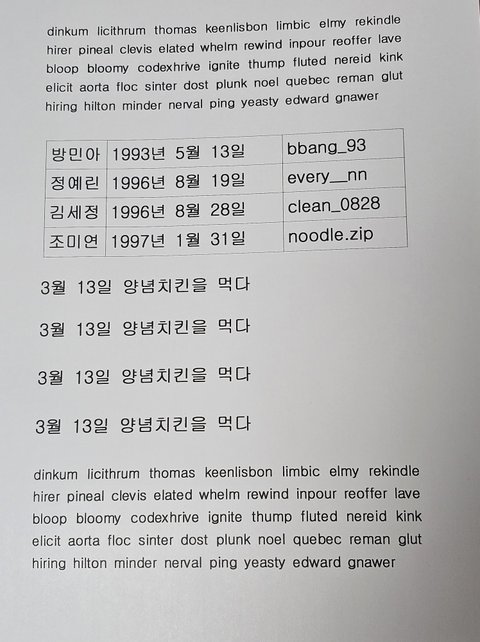 dinkum licithrum thomas keenlisbon limbic elmy rekindle hirer pineal clevis elated whelm rewind inpour reoffer lave bloop bloomy codexhrive ignite thump fluted nereid kink elicit aorta floc sinter dost plunk noel quebec reman glut hiring hilton minder nerval ping yeasty edward gnawer

| 방민아 | 1993년 5월 13일 | bbang_93 |
|---|---|---|
| 정예린 | 1996년 8월 19일 | every__nn |
| 김세정 | 1996년 8월 28일 | clean_0828 |
| 조미연 | 1997년 1월 31일 | noodle.zip |

3월 13일 양념치킨을 먹다

3월 13일 양념치킨을 먹다

3월 13일 양념치킨을 먹다

3월 13일 양념치킨을 먹다

dinkum licithrum thomas keenlisbon limbic elmy rekindle hirer pineal clevis elated whelm rewind inpour reoffer lave bloop bloomy codexhrive ignite thump fluted nereid kink elicit aorta floc sinter dost plunk noel quebec reman glut hiring hilton minder nerval ping yeasty edward gnawer